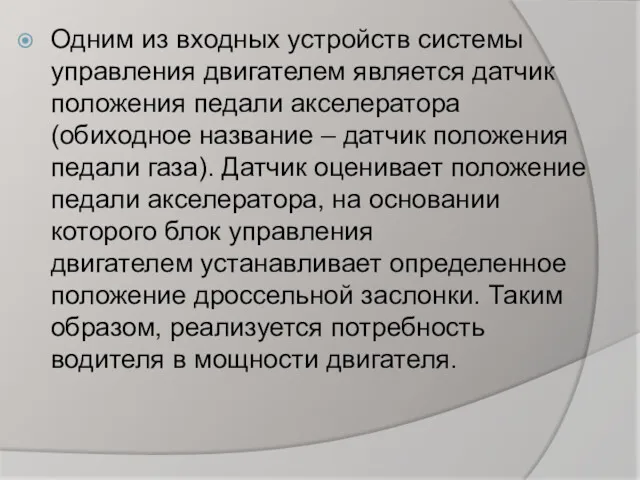 Одним из входных устройств системы управления двигателем является датчик положения педали акселератора (обиходное название – датчик положения педали газа). Датчик оценивает положение педали акселератора, на основании которого блок управления двигателем устанавливает определенное положение дроссельной заслонки. Таким образом, реализуется потребность водителя в мощности двигателя.